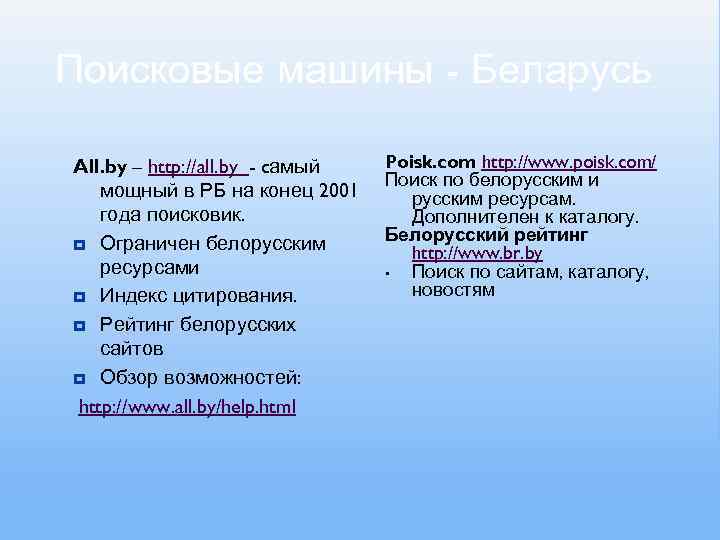 Поисковые машины - Беларусь

All.by – http://all.by - самый мощный в РБ на конец 2001 года поисковик.

• Ограничен белорусским ресурсами
• Индекс цитирования.
• Рейтинг белорусских сайтов
• Обзор возможностей:

http://www.all.by/help.html

Poisk.com http://www.poisk.com/
Поиск по белорусским и русским ресурсам. Дополнителен к каталогу.

Белорусский рейтинг
http://www.br.by

• Поиск по сайтам, каталогу, новостям